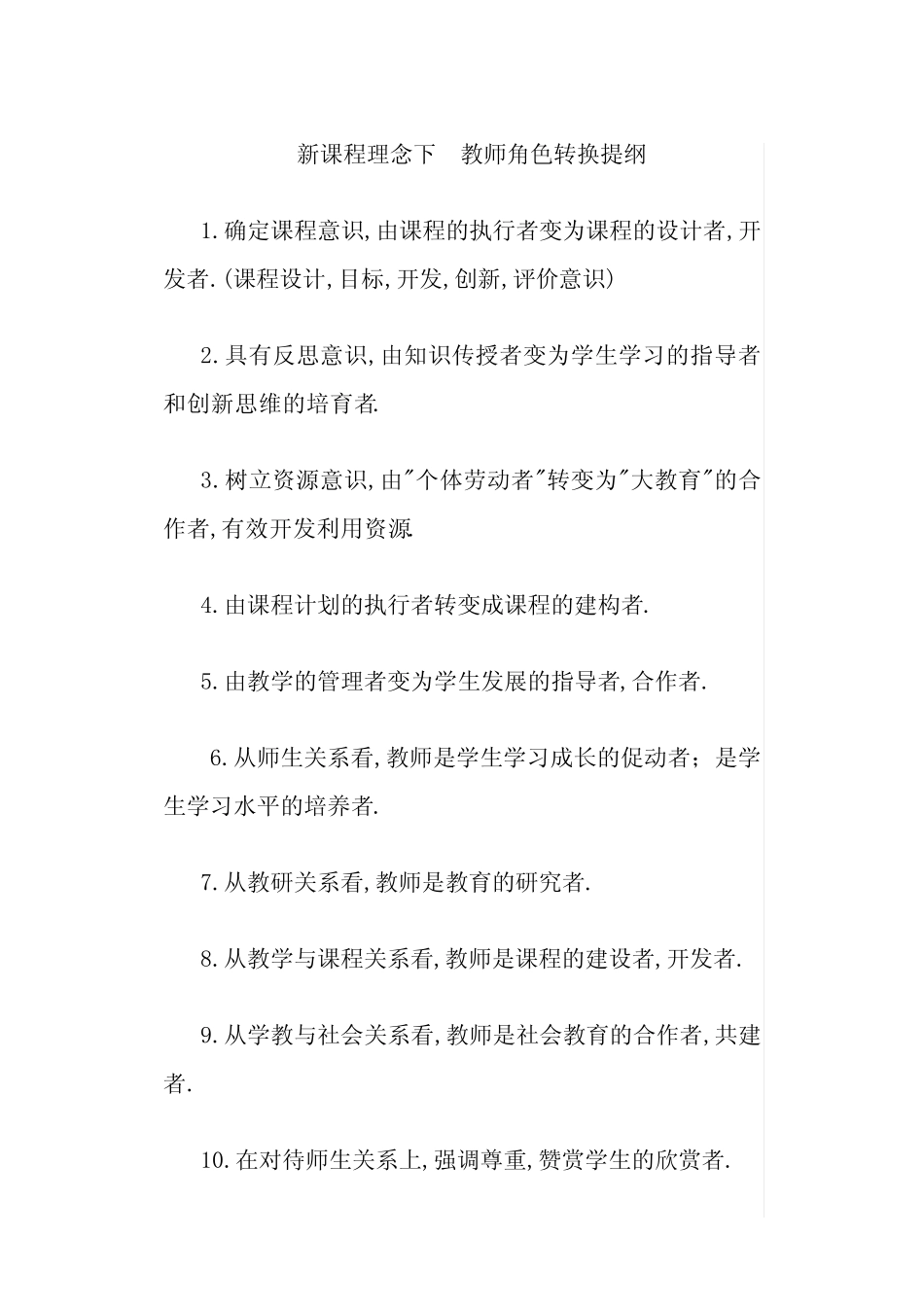 新课程理念下　教师角色转换提纲

1.确定课程意识,由课程的执行者变为课程的设计者,开发者.(课程设计,目标,开发,创新,评价意识)

2.具有反思意识,由知识传授者变为学生学习的指导者和创新思维的培育者.

3.树立资源意识,由"个体劳动者"转变为"大教育"的合作者,有效开发利用资源.

4.由课程计划的执行者转变成课程的建构者.

5.由教学的管理者变为学生发展的指导者,合作者.

6.从师生关系看,教师是学生学习成长的促动者；是学生学习水平的培养者.

7.从教研关系看,教师是教育的研究者.

8.从教学与课程关系看,教师是课程的建设者,开发者.

9.从学教与社会关系看,教师是社会教育的合作者,共建者.

10.在对待师生关系上,强调尊重,赞赏学生的欣赏者.